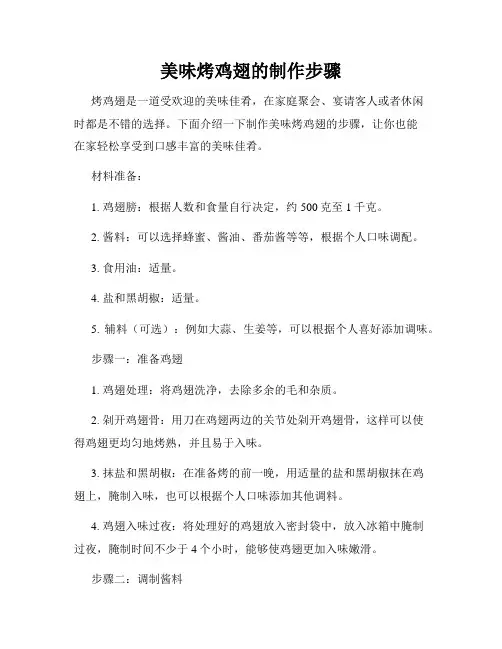 美味烤鸡翅的制作步骤

烤鸡翅是一道受欢迎的美味佳肴，在家庭聚会、宴请客人或者休闲时都是不错的选择。下面介绍一下制作美味烤鸡翅的步骤，让你也能在家轻松享受到口感丰富的美味佳肴。

材料准备：

1. 鸡翅膀：根据人数和食量自行决定，约 500 克至 1 千克。

2. 酱料：可以选择蜂蜜、酱油、番茄酱等等，根据个人口味调配。

3. 食用油：适量。

4. 盐和黑胡椒：适量。

5. 辅料（可选）：例如大蒜、生姜等，可以根据个人喜好添加调味。

步骤一：准备鸡翅

1. 鸡翅处理：将鸡翅洗净，去除多余的毛和杂质。

2. 剁开鸡翅骨：用刀在鸡翅两边的关节处剁开鸡翅骨，这样可以使得鸡翅更均匀地烤熟，并且易于入味。

3. 抹盐和黑胡椒：在准备烤的前一晚，用适量的盐和黑胡椒抹在鸡翅上，腌制入味，也可以根据个人口味添加其他调料。

4. 鸡翅入味过夜：将处理好的鸡翅放入密封袋中，放入冰箱中腌制过夜，腌制时间不少于 4 个小时，能够使鸡翅更加入味嫩滑。

步骤二：调制酱料